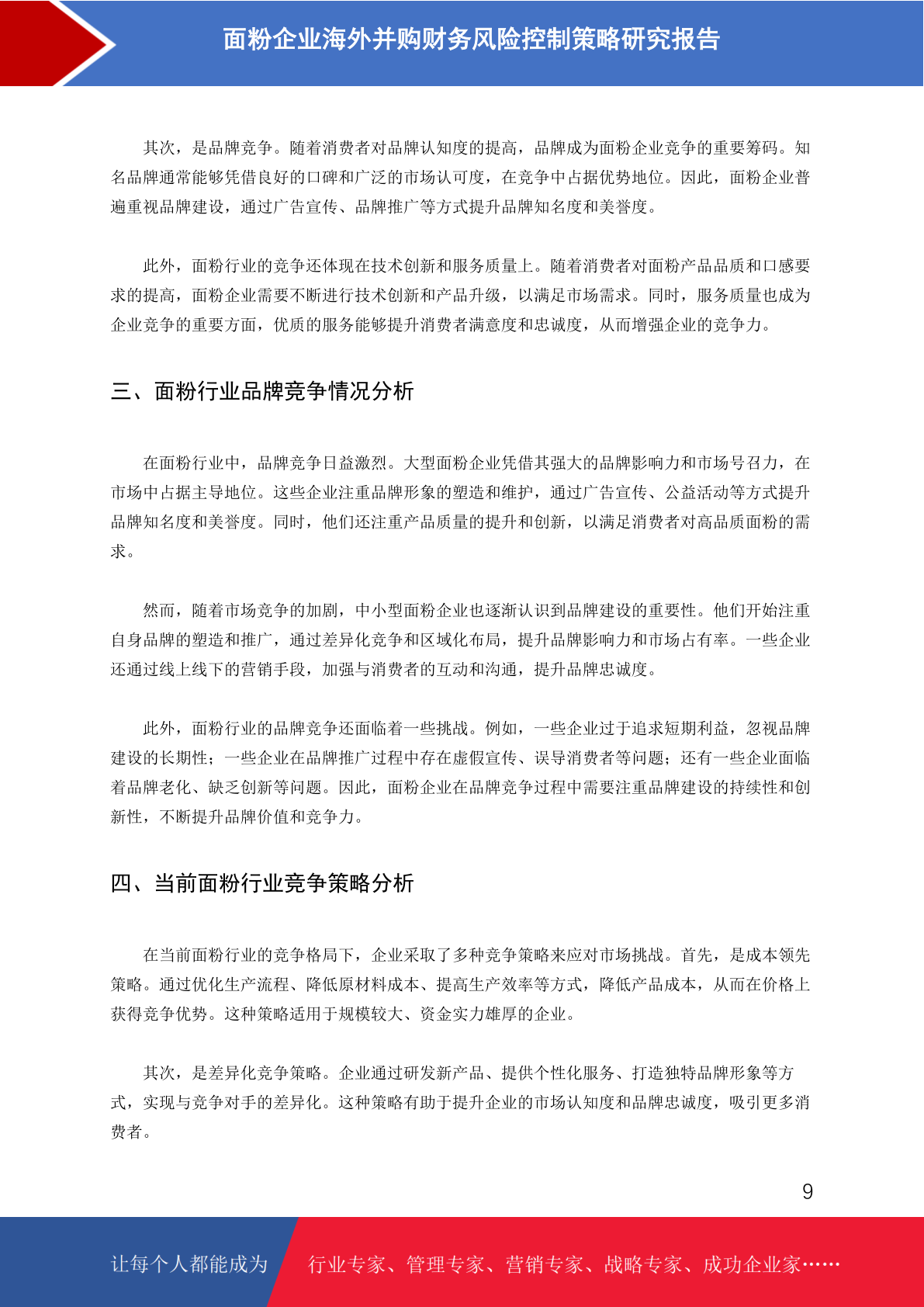 面粉企业海外并购财务风险控制策略研究报告

其次，是品牌竞争。随着消费者对品牌认知度的提高，品牌成为面粉企业竞争的重要筹码。知名品牌通常能够凭借良好的口碑和广泛的市场认可度，在竞争中占据优势地位。因此，面粉企业普遍重视品牌建设，通过广告宣传、品牌推广等方式提升品牌知名度和美誉度。

此外，面粉行业的竞争还体现在技术创新和服务质量上。随着消费者对面粉产品品质和口感要求的提高，面粉企业需要不断进行技术创新和产品升级，以满足市场需求。同时，服务质量也成为企业竞争的重要方面，优质的服务能够提升消费者满意度和忠诚度，从而增强企业的竞争力。

三、面粉行业品牌竞争情况分析

在面粉行业中，品牌竞争日益激烈。大型面粉企业凭借其强大的品牌影响力和市场号召力，在市场中占据主导地位。这些企业注重品牌形象的塑造和维护，通过广告宣传、公益活动等方式提升品牌知名度和美誉度。同时，他们还注重产品质量的提升和创新，以满足消费者对高品质面粉的需求。

然而，随着市场竞争的加剧，中小型面粉企业也逐渐认识到品牌建设的重要性。他们开始注重自身品牌的塑造和推广，通过差异化竞争和区域化布局，提升品牌影响力和市场占有率。一些企业还通过线上线下的营销手段，加强与消费者的互动和沟通，提升品牌忠诚度。

此外，面粉行业的品牌竞争还面临着一些挑战。例如，一些企业过于追求短期利益，忽视品牌建设的长期性；一些企业在品牌推广过程中存在虚假宣传、误导消费者等问题；还有一些企业面临着品牌老化、缺乏创新等问题。因此，面粉企业在品牌竞争过程中需要注重品牌建设的持续性和创新性，不断提升品牌价值和竞争力。

四、当前面粉行业竞争策略分析

在当前面粉行业的竞争格局下，企业采取了多种竞争策略来应对市场挑战。首先，是成本领先策略。通过优化生产流程、降低原材料成本、提高生产效率等方式，降低产品成本，从而在价格上获得竞争优势。这种策略适用于规模较大、资金实力雄厚的企业。

其次，是差异化竞争策略。企业通过研发新产品、提供个性化服务、打造独特品牌形象等方式，实现与竞争对手的差异化。这种策略有助于提升企业的市场认知度和品牌忠诚度，吸引更多消费者。

9

让每个人都能成为 行业专家、管理专家、营销专家、战略专家、成功企业家……